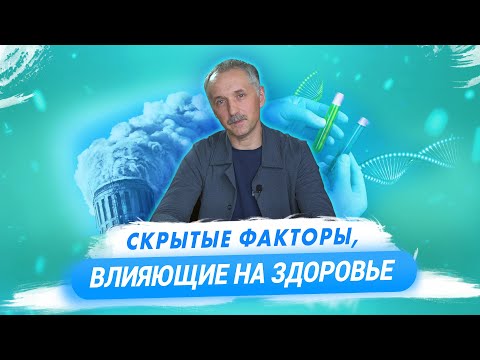 СКРЫТЫЕ ФАКТОРЫ,
ВЛИЯЮЩИЕ НА ЗДОРОВЬЕ